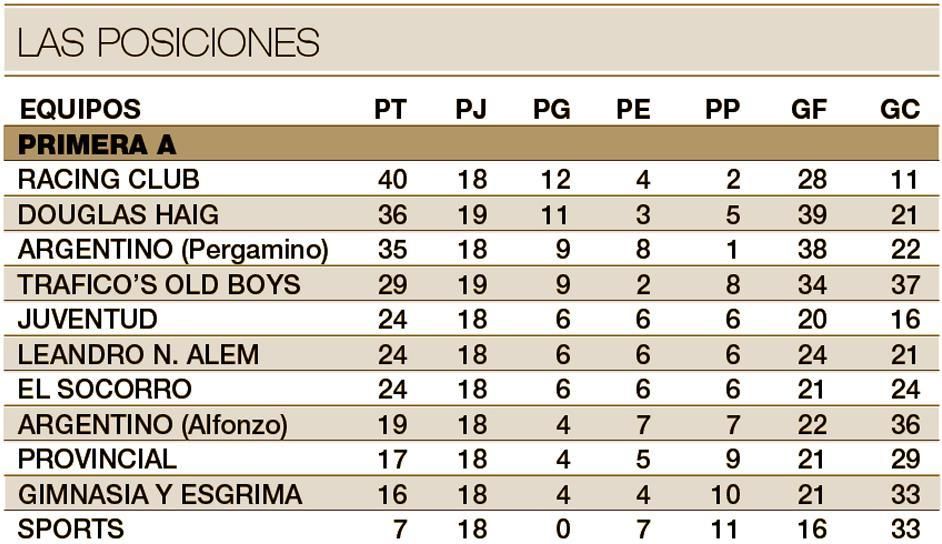 LAS POSICIONES

| EQUIPOS | PT | PJ | PG | PE | PP | GF | GC |
|---|---|---|---|---|---|---|---|
| PRIMERA A | | | | | | | |
| RACING CLUB | 40 | 18 | 12 | 4 | 2 | 28 | 11 |
| DOUGLAS HAIG | 36 | 19 | 11 | 3 | 5 | 39 | 21 |
| ARGENTINO (Pergamino) | 35 | 18 | 9 | 8 | 1 | 38 | 22 |
| TRAFICO'S OLD BOYS | 29 | 19 | 9 | 2 | 8 | 34 | 37 |
| JUVENTUD | 24 | 18 | 6 | 6 | 6 | 20 | 16 |
| LEANDRO N. ALEM | 24 | 18 | 6 | 6 | 6 | 24 | 21 |
| EL SOCORRO | 24 | 18 | 6 | 6 | 6 | 21 | 24 |
| ARGENTINO (Alfonzo) | 19 | 18 | 4 | 7 | 7 | 22 | 36 |
| PROVINCIAL | 17 | 18 | 4 | 5 | 9 | 21 | 29 |
| GIMNASIA Y ESGRIMA | 16 | 18 | 4 | 4 | 10 | 21 | 33 |
| SPORTS | 7 | 18 | 0 | 7 | 11 | 16 | 33 |